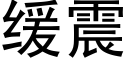 缓震